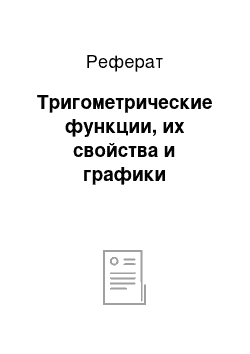 Реферат

Тригометрические функции, их свойства и графики